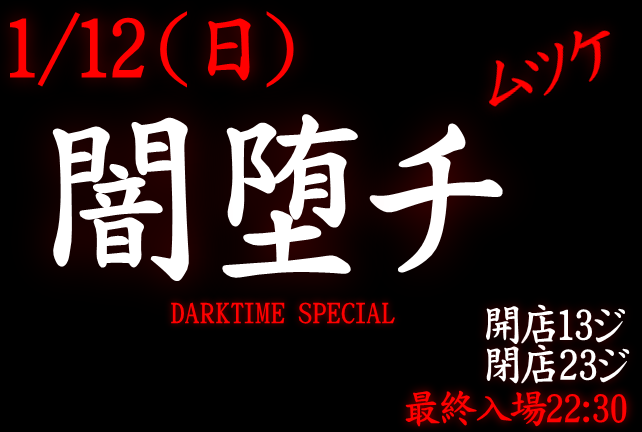 1/12（日）

ムツケ

闇堕チ

DARKTIME SPECIAL

開店13ジ
閉店23ジ
最終入場22:30